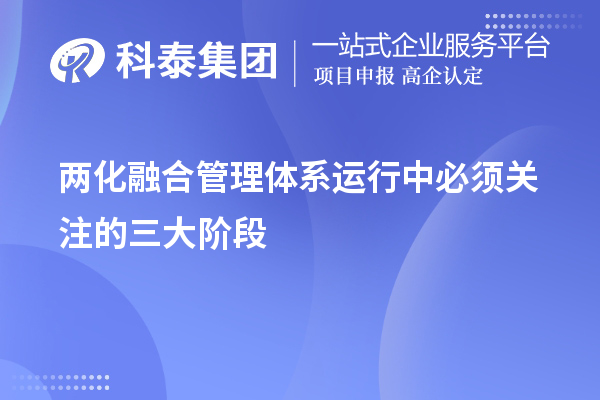 科泰集团

一站式企业服务平台
项目申报 高企认定

两化融合管理体系运行中必须关注的三大阶段